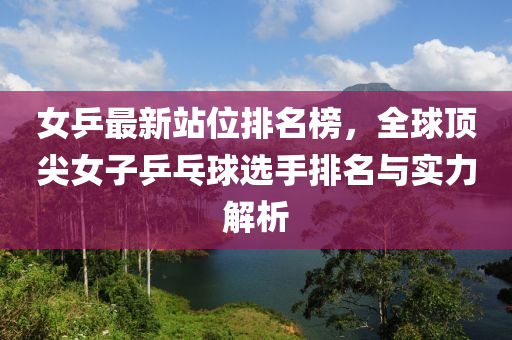 女乒最新站位排名榜，全球顶尖女子乒乓球选手排名与实力解析